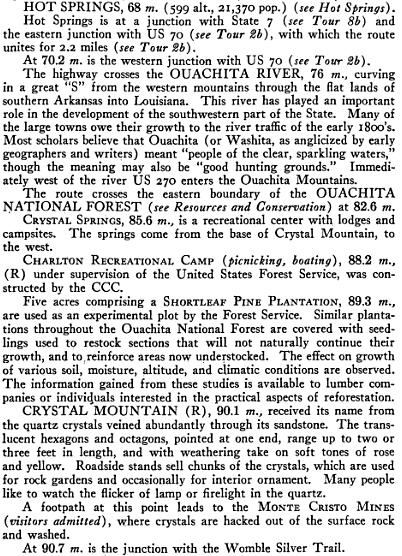 HOT SPRINGS, 68 m. (599 alt., 21,370 pop.) (see Hot Springs).
Hot Springs is at a junction with State 7 (see Tour 8b) and the eastern junction with US 70 (see Tour 2b), with which the route unites for 2.2 miles (see Tour 2b).
At 70.2 m. is the western junction with US 70 (see Tour 2b).
The highway crosses the OUACHITA RIVER, 76 m., curving in a great "S" from the western mountains through the flat lands of southern Arkansas into Louisiana. This river has played an important role in the development of the southwestern part of the State. Many of the large towns owe their growth to the river traffic of the early 1800's. Most scholars believe that Ouachita (or Washita, as anglicized by early geographers and writers) meant "people of the clear, sparkling waters," though the meaning may also be "good hunting grounds." Immediately west of the river US 270 enters the Ouachita Mountains.
The route crosses the eastern boundary of the OUACHITA NATIONAL FOREST (see Resources and Conservation) at 82.6 m.
CRYSTAL SPRINGS, 85.6 m., is a recreational center with lodges and campsites. The springs come from the base of Crystal Mountain, to the west.
CHARLTON RECREATIONAL CAMP (picnicking, boating), 88.2 m., (R) under supervision of the United States Forest Service, was constructed by the CCC.
Five acres comprising a SHORTLEAF PINE PLANTATION, 89.3 m., are used as an experimental plot by the Forest Service. Similar plantations throughout the Ouachita National Forest are covered with seedlings used to restock sections that will not naturally continue their growth, and to reinforce areas now understocked. The effect on growth of various soil, moisture, altitude, and climatic conditions are observed. The information gained from these studies is available to lumber companies or individuals interested in the practical aspects of reforestation.
CRYSTAL MOUNTAIN (R), 90.1 m., received its name from the quartz crystals veined abundantly through its sandstone. The translucent hexagons and octagons, pointed at one end, range up to two or three feet in length, and with weathering take on soft tones of rose and yellow. Roadside stands sell chunks of the crystals, which are used for rock gardens and occasionally for interior ornament. Many people like to watch the flicker of lamp or firelight in the quartz.
A footpath at this point leads to the MONTE CRISTO MINES (visitors admitted), where crystals are hacked out of the surface rock and washed.
At 90.7 m. is the junction with the Womble Silver Trail.